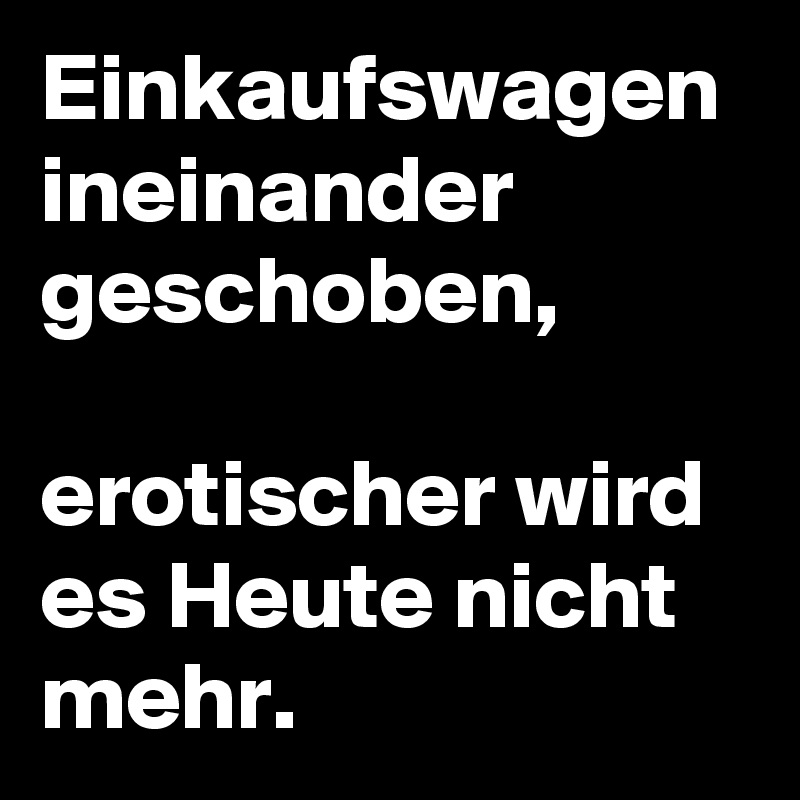 Einkaufswagen ineinander geschoben,

erotischer wird es Heute nicht mehr.